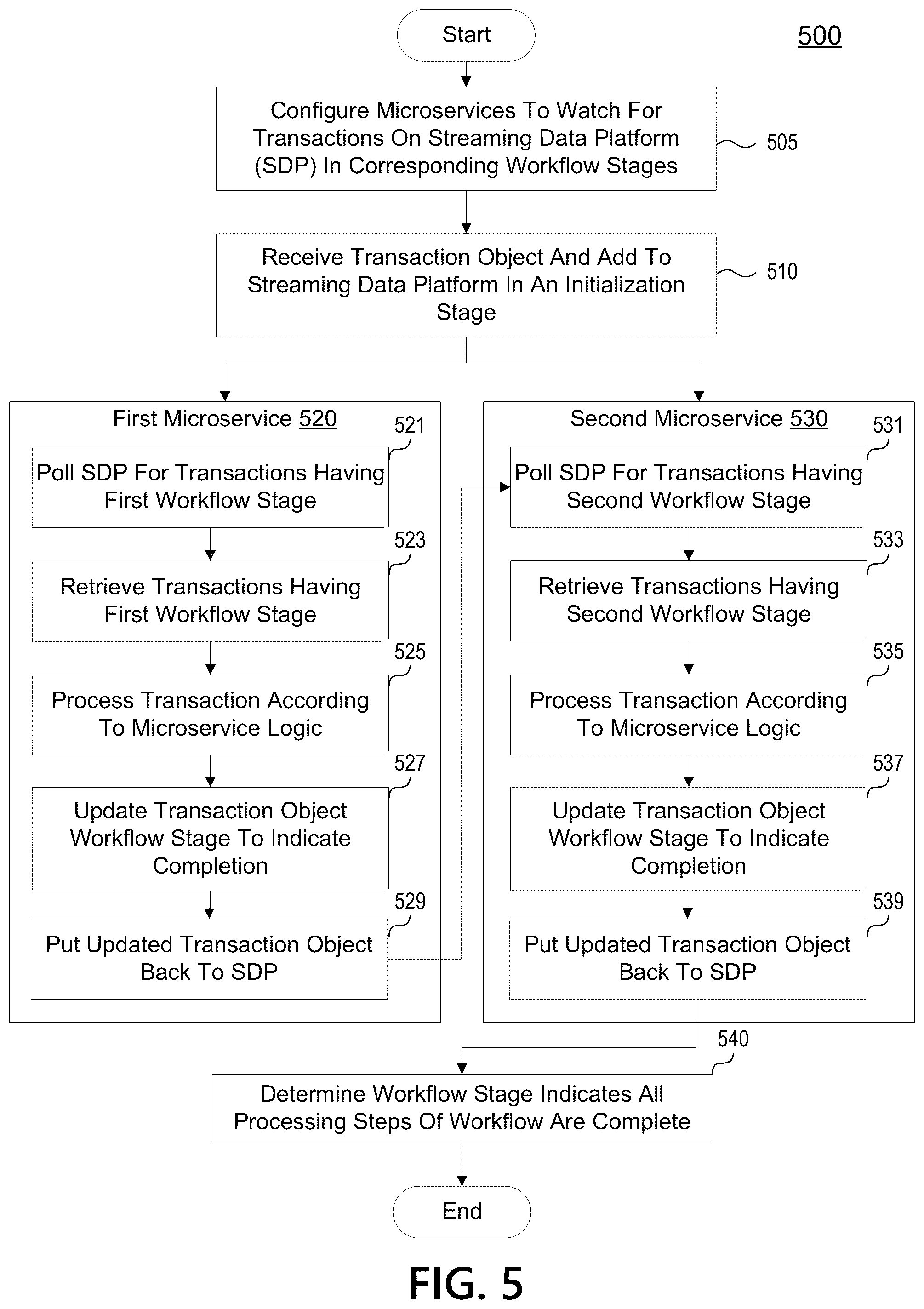 Start

500

Configure Microservices To Watch For Transactions On Streaming Data Platform (SDP) In Corresponding Workflow Stages

505

Receive Transaction Object And Add To Streaming Data Platform In An Initialization Stage

510

First Microservice 520

521

Poll SDP For Transactions Having First Workflow Stage

523

Retrieve Transactions Having First Workflow Stage

525

Process Transaction According To Microservice Logic

527

Update Transaction Object Workflow Stage To Indicate Completion

529

Put Updated Transaction Object Back To SDP

Second Microservice 530

531

Poll SDP For Transactions Having Second Workflow Stage

533

Retrieve Transactions Having Second Workflow Stage

535

Process Transaction According To Microservice Logic

537

Update Transaction Object Workflow Stage To Indicate Completion

539

Put Updated Transaction Object Back To SDP

540

Determine Workflow Stage Indicates All Processing Steps Of Workflow Are Complete

End

FIG. 5